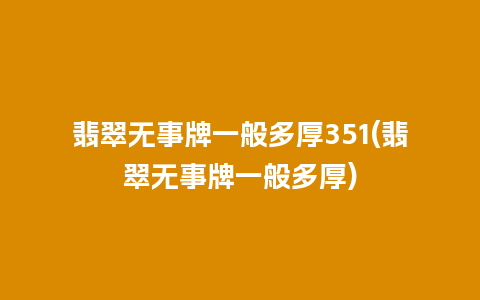 翡翠无事牌一般多厚351(翡翠无事牌一般多厚)